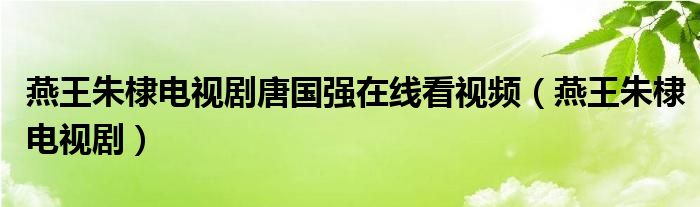 燕王朱棣电视剧唐国强在线看视频（燕王朱棣电视剧）